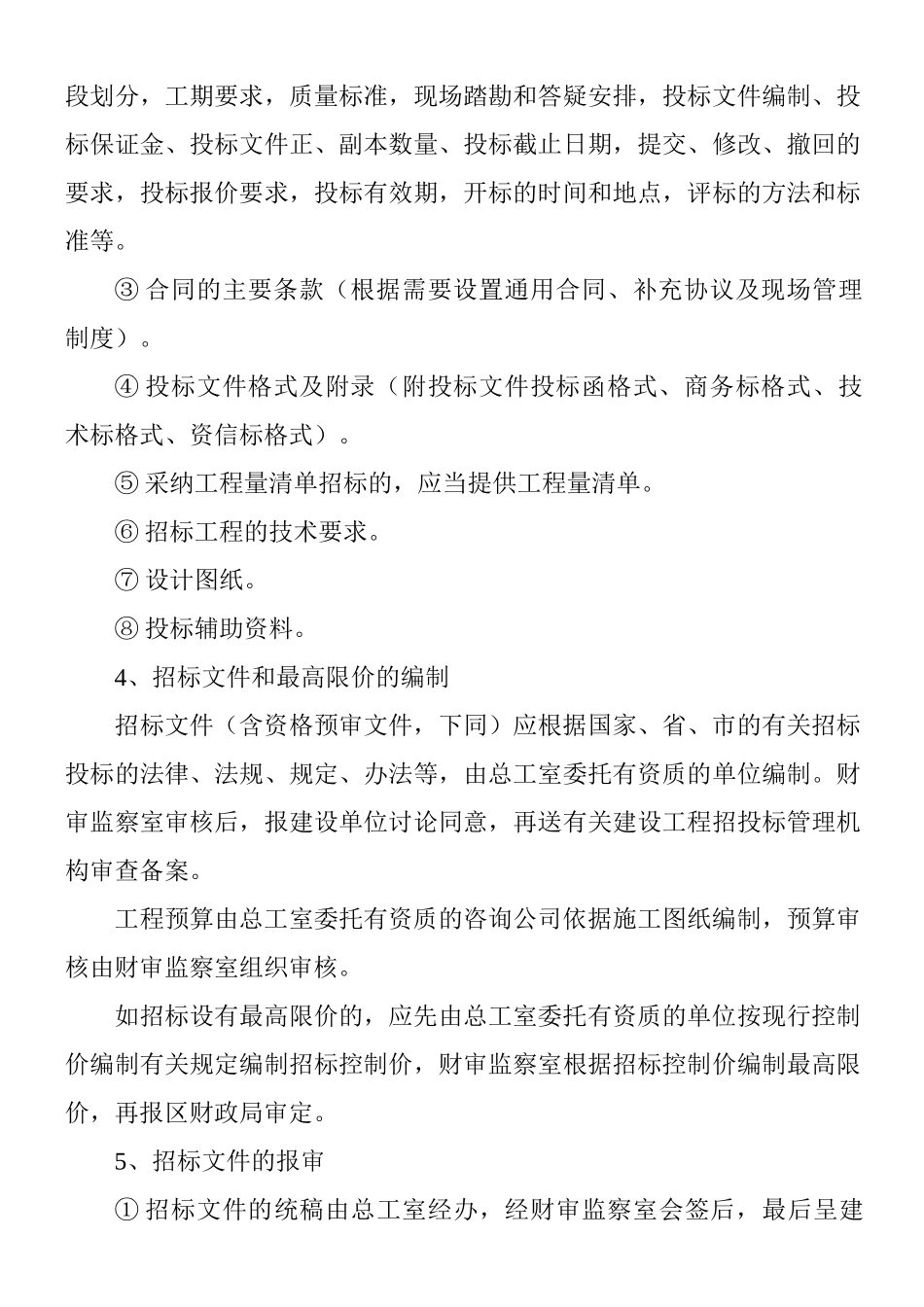 段划分，工期要求，质量标准，现场踏勘和答疑安排，投标文件编制、投标保证金、投标文件正、副本数量、投标截止日期，提交、修改、撤回的要求，投标报价要求，投标有效期，开标的时间和地点，评标的方法和标准等。

③ 合同的主要条款（根据需要设置通用合同、补充协议及现场管理制度）。

④ 投标文件格式及附录（附投标文件投标函格式、商务标格式、技术标格式、资信标格式）。

⑤ 采纳工程量清单招标的，应当提供工程量清单。

⑥ 招标工程的技术要求。

⑦ 设计图纸。

⑧ 投标辅助资料。

4、招标文件和最高限价的编制

招标文件（含资格预审文件，下同）应根据国家、省、市的有关招标投标的法律、法规、规定、办法等，由总工室委托有资质的单位编制。财审监察室审核后，报建设单位讨论同意，再送有关建设工程招投标管理机构审查备案。

工程预算由总工室委托有资质的咨询公司依据施工图纸编制，预算审核由财审监察室组织审核。

如招标设有最高限价的，应先由总工室委托有资质的单位按现行控制价编制有关规定编制招标控制价，财审监察室根据招标控制价编制最高限价，再报区财政局审定。

5、招标文件的报审

① 招标文件的统稿由总工室经办，经财审监察室会签后，最后呈建